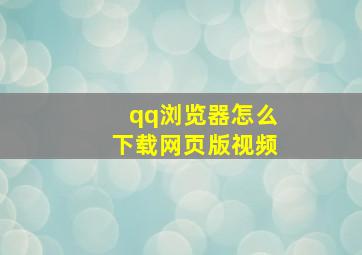 qq浏览器怎么
下载网页版视频